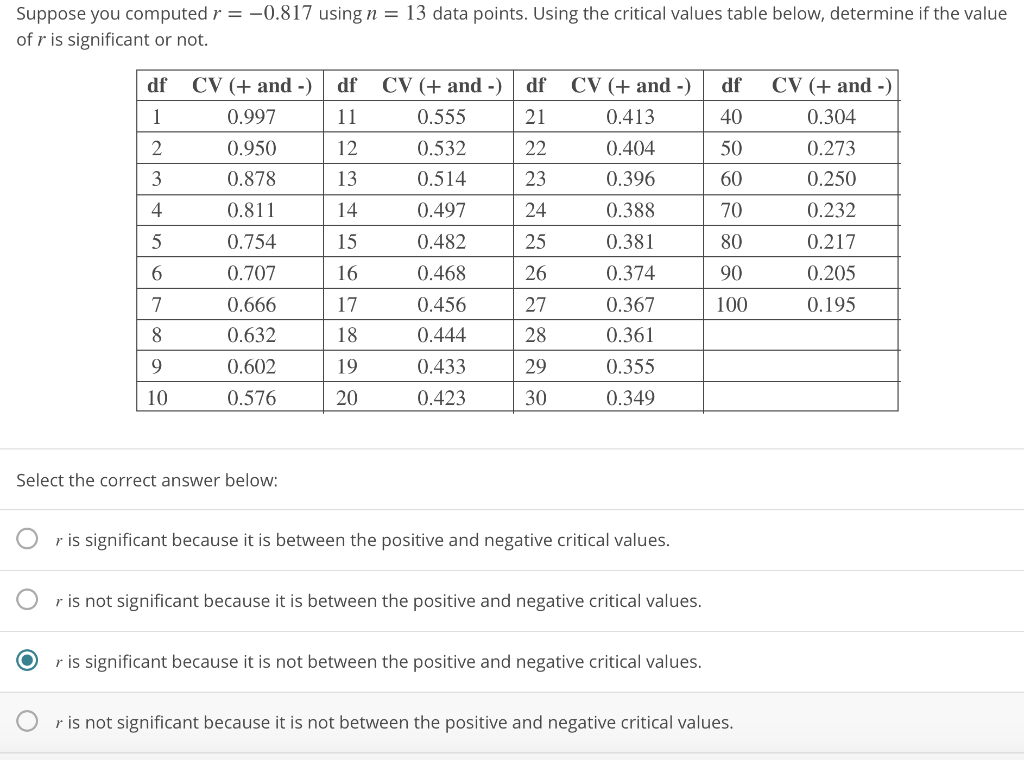 Suppose you computed $r = -0.817$ using $n = 13$ data points. Using the critical values table below, determine if the value of $r$ is significant or not.

| df | CV (+ and -) | df | CV (+ and -) | df | CV (+ and -) | df | CV (+ and -) |
|---|---|---|---|---|---|---|---|
| 1 | 0.997 | 11 | 0.555 | 21 | 0.413 | 40 | 0.304 |
| 2 | 0.950 | 12 | 0.532 | 22 | 0.404 | 50 | 0.273 |
| 3 | 0.878 | 13 | 0.514 | 23 | 0.396 | 60 | 0.250 |
| 4 | 0.811 | 14 | 0.497 | 24 | 0.388 | 70 | 0.232 |
| 5 | 0.754 | 15 | 0.482 | 25 | 0.381 | 80 | 0.217 |
| 6 | 0.707 | 16 | 0.468 | 26 | 0.374 | 90 | 0.205 |
| 7 | 0.666 | 17 | 0.456 | 27 | 0.367 | 100 | 0.195 |
| 8 | 0.632 | 18 | 0.444 | 28 | 0.361 | | |
| 9 | 0.602 | 19 | 0.433 | 29 | 0.355 | | |
| 10 | 0.576 | 20 | 0.423 | 30 | 0.349 | | |

Select the correct answer below:

$r$ is significant because it is between the positive and negative critical values.

$r$ is not significant because it is between the positive and negative critical values.

$r$ is significant because it is not between the positive and negative critical values.

$r$ is not significant because it is not between the positive and negative critical values.